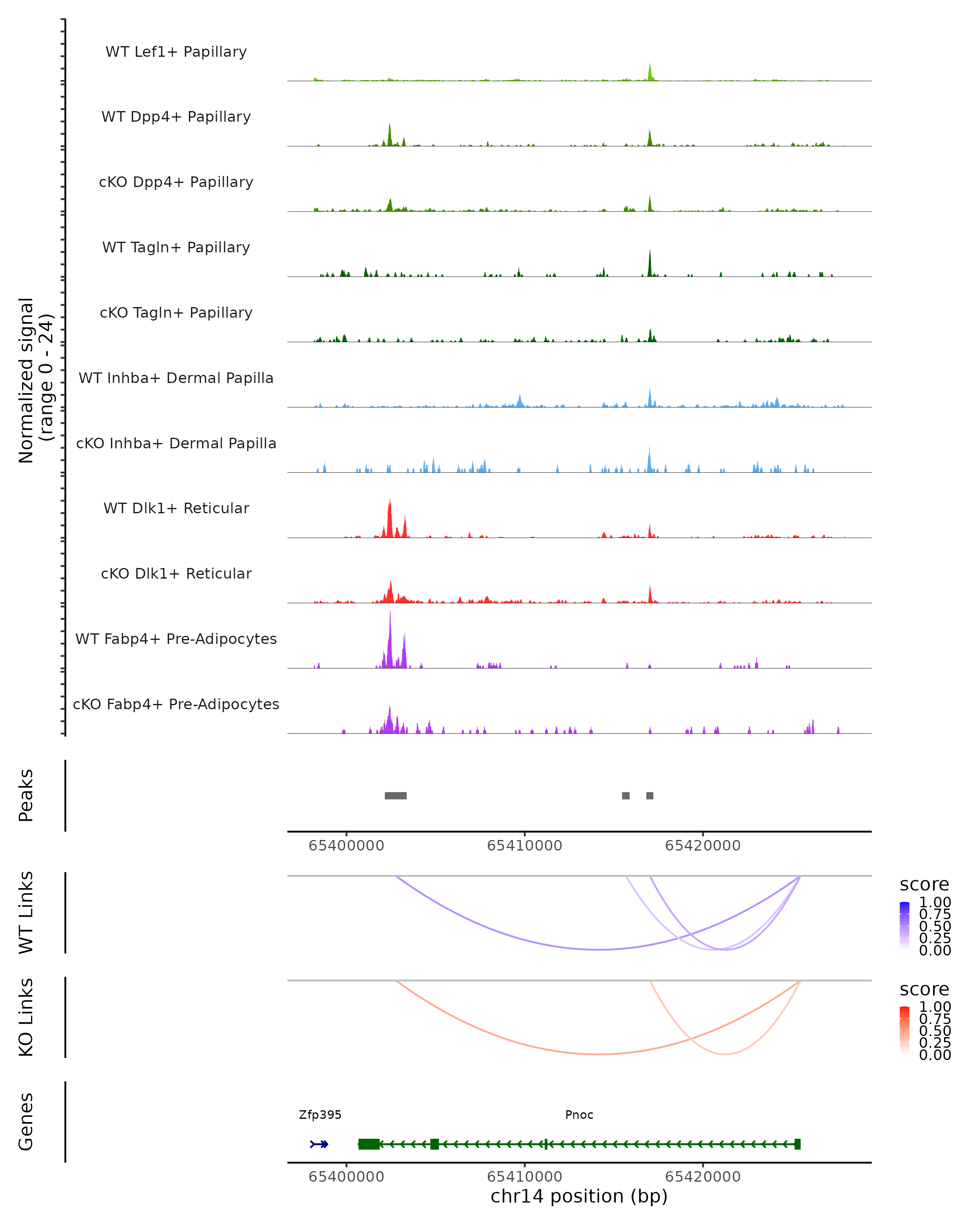 Normalized signal
(range 0 - 24)

WT Lef1+ Papillary

WT Dpp4+ Papillary

cKO Dpp4+ Papillary

WT Tagln+ Papillary

cKO Tagln+ Papillary

WT Inhba+ Dermal Papilla

cKO Inhba+ Dermal Papilla

WT Dlk1+ Reticular

cKO Dlk1+ Reticular

WT Fabp4+ Pre-Adipocytes

cKO Fabp4+ Pre-Adipocytes

Peaks

65400000 65410000 65420000

WT Links

score
1.00
0.75
0.50
0.25
0.00

KO Links

score
1.00
0.75
0.50
0.25
0.00

Genes

Zfp395

Pnoc

65400000 65410000 65420000
chr14 position (bp)